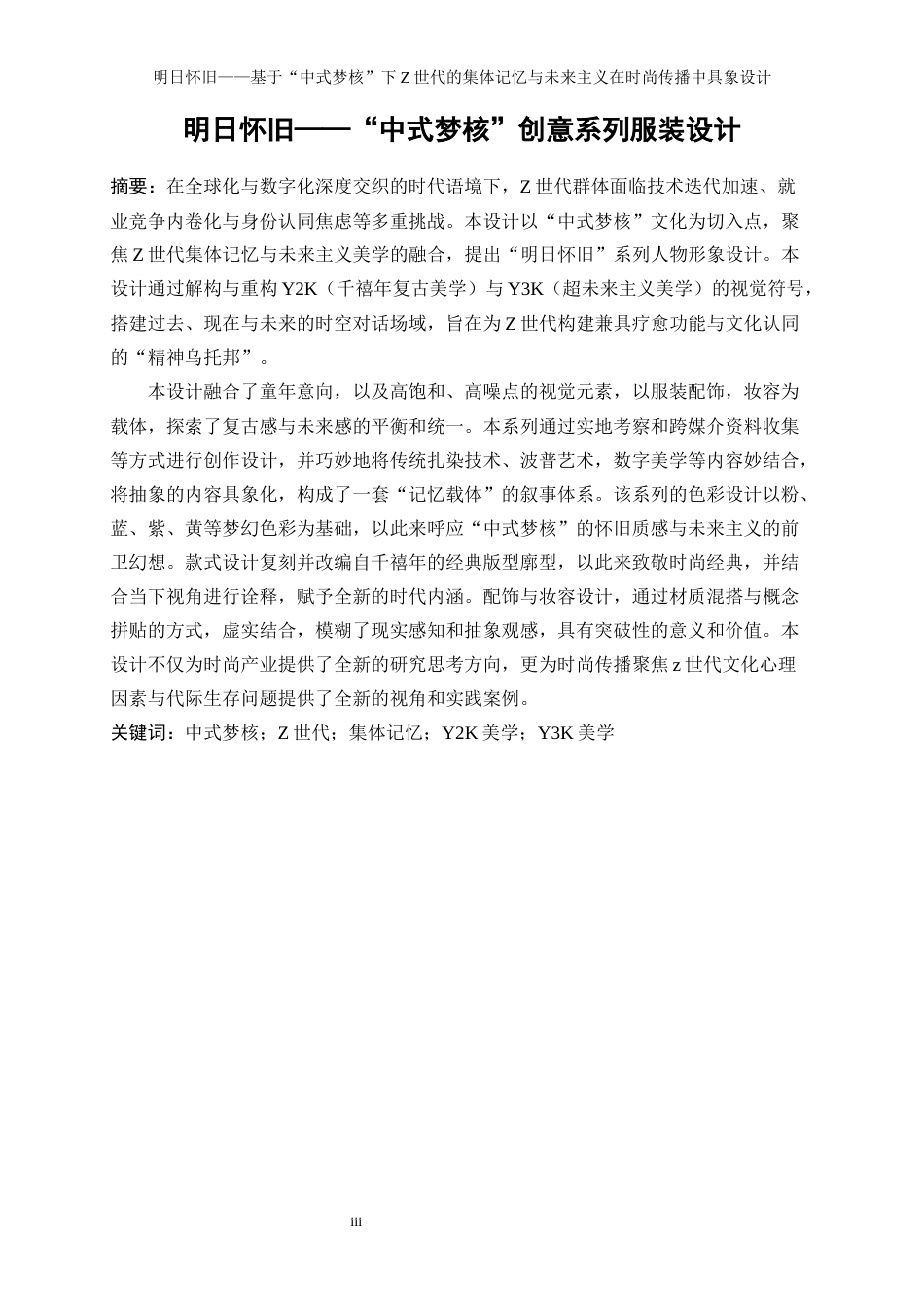 明日怀旧——基于“中式梦核”下Z世代的集体记忆与未来主义在时尚传播中具象设计

明日怀旧——“中式梦核”创意系列服装设计

摘要：在全球化与数字化深度交织的时代语境下，Z世代群体面临技术迭代加速、就业竞争内卷化与身份认同焦虑等多重挑战。本设计以“中式梦核”文化为切入点，聚焦Z世代集体记忆与未来主义美学的融合，提出“明日怀旧”系列人物形象设计。本设计通过解构与重构Y2K（千禧年复古美学）与Y3K（超未来主义美学）的视觉符号，搭建过去、现在与未来的时空对话场域，旨在为Z世代构建兼具疗愈功能与文化认同的“精神乌托邦”。

本设计融合了童年意向，以及高饱和、高噪点的视觉元素，以服装配饰，妆容为载体，探索了复古感与未来感的平衡和统一。本系列通过实地考察和跨媒介资料收集等方式进行创作设计，并巧妙地将传统扎染技术、波普艺术，数字美学等内容妙结合，将抽象的内容具象化，构成了一套“记忆载体”的叙事体系。该系列的色彩设计以粉、蓝、紫、黄等梦幻色彩为基础，以此来呼应“中式梦核”的怀旧质感与未来主义的前卫幻想。款式设计复刻并改编自千禧年的经典版型廓型，以此来致敬时尚经典，并结合当下视角进行诠释，赋予全新的时代内涵。配饰与妆容设计，通过材质混搭与概念拼贴的方式，虚实结合，模糊了现实感知和抽象观感，具有突破性的意义和价值。本设计不仅为时尚产业提供了全新的研究思考方向，更为时尚传播聚焦z世代文化心理因素与代际生存问题提供了全新的视角和实践案例。

关键词：中式梦核；Z世代；集体记忆；Y2K美学；Y3K美学

iii